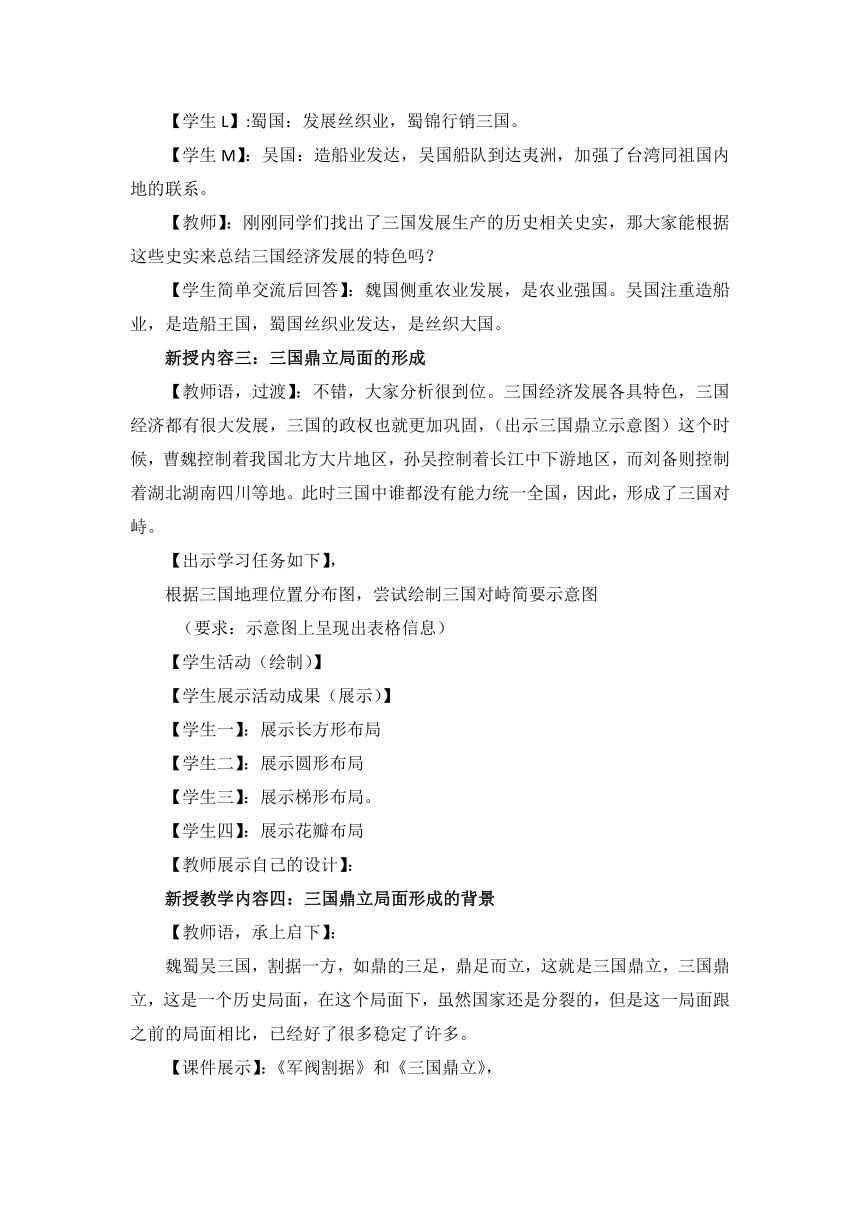 【学生 L】:蜀国：发展丝织业，蜀锦行销三国。

【学生 M】：吴国：造船业发达，吴国船队到达夷洲，加强了台湾同祖国内地的联系。

【教师】：刚刚同学们找出了三国发展生产的历史相关史实，那大家能根据这些史实来总结三国经济发展的特色吗？

【学生简单交流后回答】：魏国侧重农业发展，是农业强国。吴国注重造船业，是造船王国，蜀国丝织业发达，是丝织大国。

新授内容三：三国鼎立局面的形成

【教师语，过渡】：不错，大家分析很到位。三国经济发展各具特色，三国经济都有很大发展，三国的政权也就更加巩固，（出示三国鼎立示意图）这个时候，曹魏控制着我国北方大片地区，孙吴控制着长江中下游地区，而刘备则控制着湖北湖南四川等地。此时三国中谁都没有能力统一全国，因此，形成了三国对峙。

【出示学习任务如下】，

根据三国地理位置分布图，尝试绘制三国对峙简要示意图

（要求：示意图上呈现出表格信息）

【学生活动（绘制）】

【学生展示活动成果（展示）】

【学生一】：展示长方形布局

【学生二】：展示圆形布局

【学生三】：展示梯形布局。

【学生四】：展示花瓣布局

【教师展示自己的设计】：

新授教学内容四：三国鼎立局面形成的背景

【教师语，承上启下】：

魏蜀吴三国，割据一方，如鼎的三足，鼎足而立，这就是三国鼎立，三国鼎立，这是一个历史局面，在这个局面下，虽然国家还是分裂的，但是这一局面跟之前的局面相比，已经好了很多稳定了许多。

【课件展示】：《军阀割据》和《三国鼎立》，